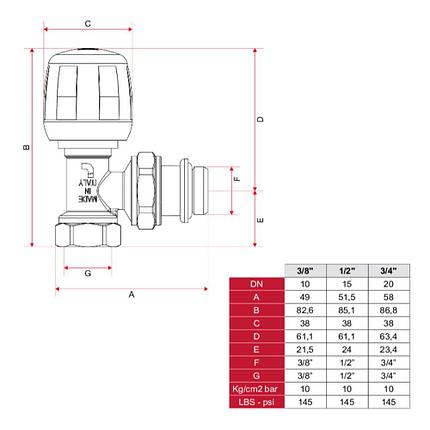 C

B

D

F

E

MADE IN ITALY

G

A

|  | 3/8" | 1/2" | 3/4" |
|---|---|---|---|
| DN | 10 | 15 | 20 |
| A | 49 | 51,5 | 58 |
| B | 82,6 | 85,1 | 86,8 |
| C | 38 | 38 | 38 |
| D | 61,1 | 61,1 | 63,4 |
| E | 21,5 | 24 | 23,4 |
| F | 3/8" | 1/2" | 3/4" |
| G | 3/8" | 1/2" | 3/4" |
| Kg/cm2 bar | 10 | 10 | 10 |
| LBS - psi | 145 | 145 | 145 |